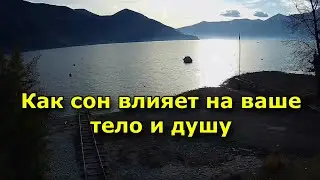 Как сон влияет на ваше тело и душу